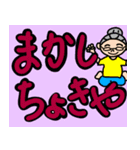 まかし
ちょきや